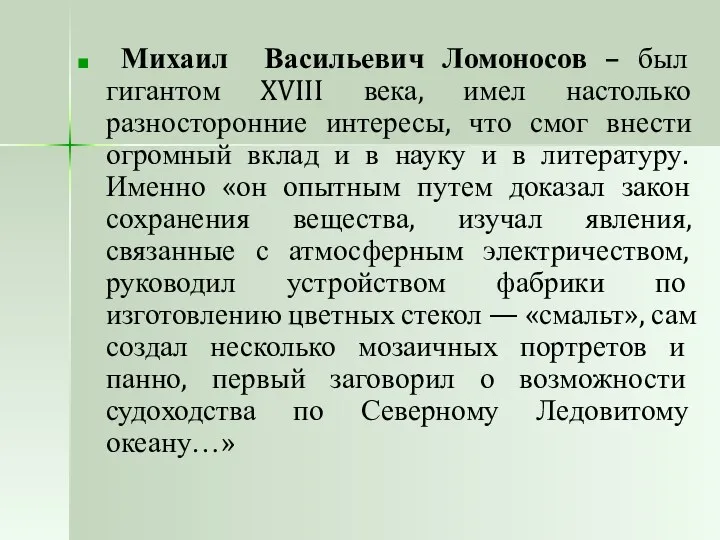 Михаил Васильевич Ломоносов – был гигантом XVIII века, имел настолько разносторонние интересы, что смог внести огромный вклад и в науку и в литературу. Именно «он опытным путем доказал закон сохранения вещества, изучал явления, связанные с атмосферным электричеством, руководил устройством фабрики по изготовлению цветных стекол — «смальт», сам создал несколько мозаичных портретов и панно, первый заговорил о возможности судоходства по Северному Ледовитому океану…»